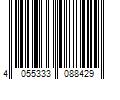 4 055333 088429